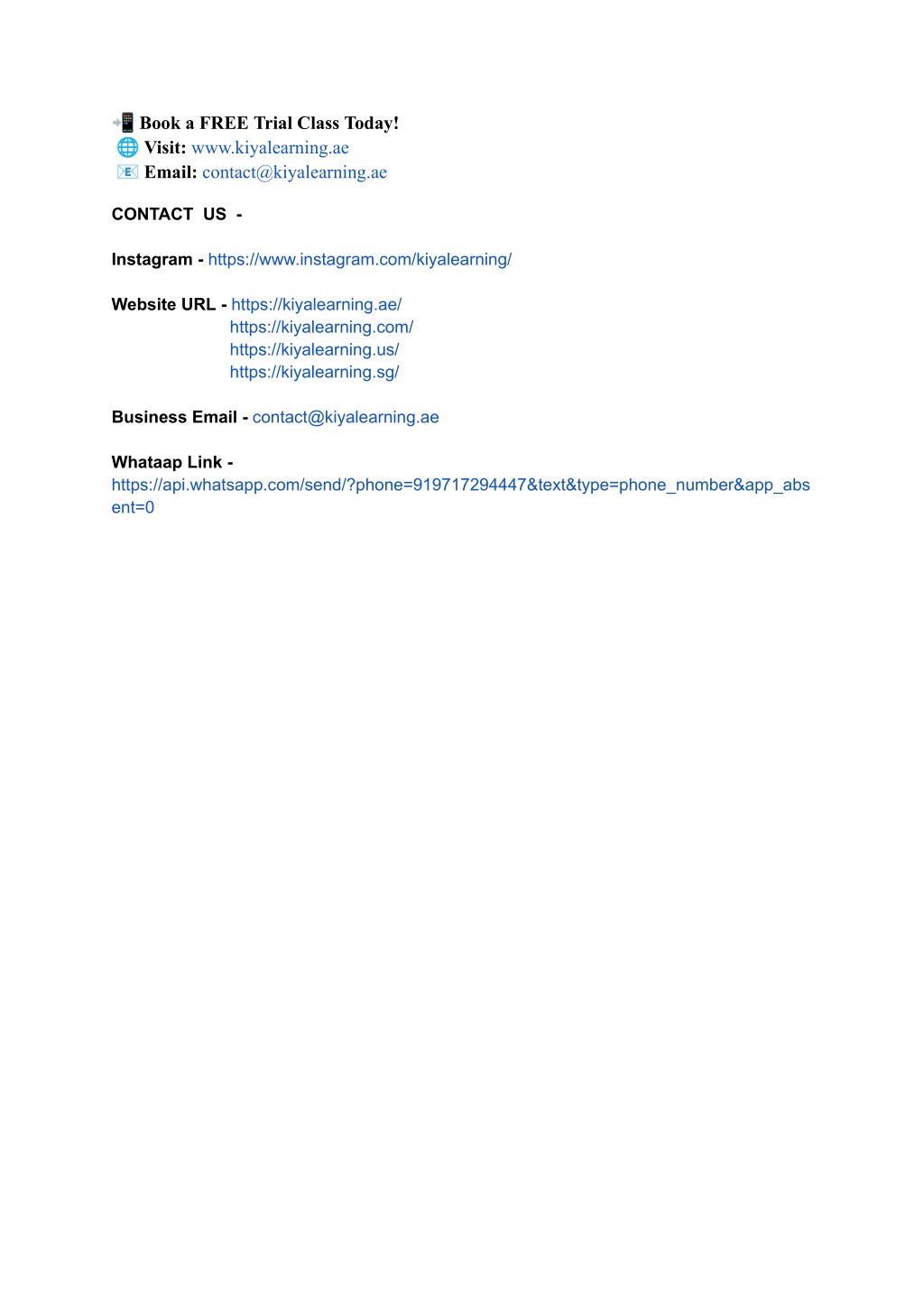 📲 Book a FREE Trial Class Today!
🌐 Visit: www.kiyalearning.ae
📧 Email: contact@kiyalearning.ae

CONTACT US -

Instagram - https://www.instagram.com/kiyalearning/

Website URL - https://kiyalearning.ae/
https://kiyalearning.com/
https://kiyalearning.us/
https://kiyalearning.sg/

Business Email - contact@kiyalearning.ae

Whataap Link -
https://api.whatsapp.com/send/?phone=919717294447&text&type=phone_number&app_absent=0